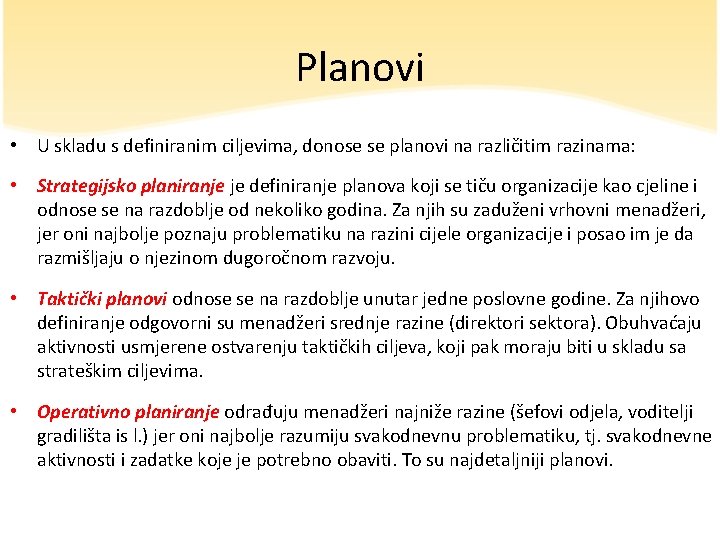 Planovi

• U skladu s definiranim ciljevima, donose se planovi na različitim razinama:

• Strategijsko planiranje je definiranje planova koji se tiču organizacije kao cjeline i odnose se na razdoblje od nekoliko godina. Za njih su zaduženi vrhovni menadžeri, jer oni najbolje poznaju problematiku na razini cijele organizacije i posao im je da razmišljaju o njezinom dugoročnom razvoju.

• Taktički planovi odnose se na razdoblje unutar jedne poslovne godine. Za njihovo definiranje odgovorni su menadžeri srednje razine (direktori sektora). Obuhvaćaju aktivnosti usmjerene ostvarenju taktičkih ciljeva, koji pak moraju biti u skladu sa strateškim ciljevima.

• Operativno planiranje odrađuju menadžeri najniže razine (šefovi odjela, voditelji gradilišta is l.) jer oni najbolje razumiju svakodnevnu problematiku, tj. svakodnevne aktivnosti i zadatke koje je potrebno obaviti. To su najdetaljniji planovi.